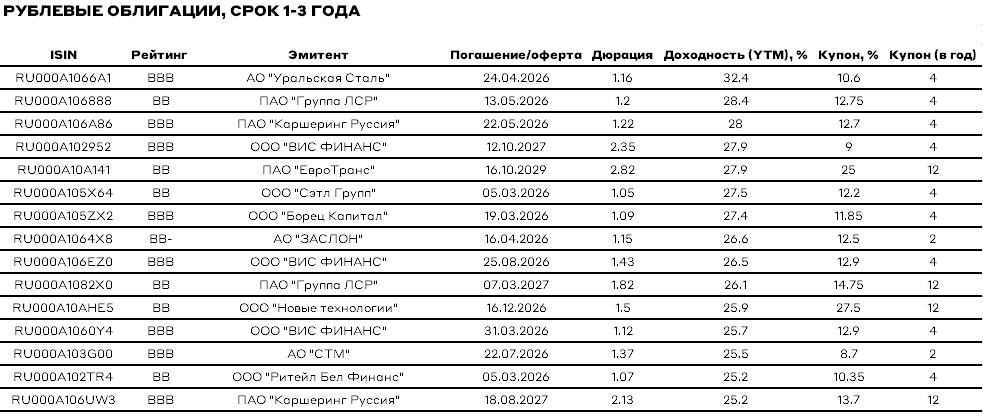 РУБЛЕВЫЕ ОБЛИГАЦИИ, СРОК 1-3 ГОДА

| ISIN | Рейтинг | Эмитент | Погашение/оферта | Дюрация | Доходность (YTM), % | Купон, % | Купон (в год) |
|---|---|---|---|---|---|---|---|
| RU000A1066A1 | BBB | АО "Уральская Сталь" | 24.04.2026 | 1.16 | 32.4 | 10.6 | 4 |
| RU000A106888 | BB | ПАО "Группа ЛСР" | 13.05.2026 | 1.2 | 28.4 | 12.75 | 4 |
| RU000A106A86 | BBB | ПАО "Каршеринг Руссия" | 22.05.2026 | 1.22 | 28 | 12.7 | 4 |
| RU000A102952 | BBB | ООО "ВИС ФИНАНС" | 12.10.2027 | 2.35 | 27.9 | 9 | 4 |
| RU000A10A141 | BB | ПАО "ЕвроТранс" | 16.10.2029 | 2.82 | 27.9 | 25 | 12 |
| RU000A105X64 | BB | ООО "Сэтл Групп" | 05.03.2026 | 1.05 | 27.5 | 12.2 | 4 |
| RU000A105ZX2 | BBB | ООО "Борец Капитал" | 19.03.2026 | 1.09 | 27.4 | 11.85 | 4 |
| RU000A1064X8 | BB- | АО "ЗАСЛОН" | 16.04.2026 | 1.15 | 26.6 | 12.5 | 2 |
| RU000A106EZ0 | BBB | ООО "ВИС ФИНАНС" | 25.08.2026 | 1.43 | 26.5 | 12.9 | 4 |
| RU000A1082X0 | BB | ПАО "Группа ЛСР" | 07.03.2027 | 1.82 | 26.1 | 14.75 | 12 |
| RU000A10AHE5 | BB | ООО "Новые технологии" | 16.12.2026 | 1.5 | 25.9 | 27.5 | 12 |
| RU000A1060Y4 | BBB | ООО "ВИС ФИНАНС" | 31.03.2026 | 1.12 | 25.7 | 12.9 | 4 |
| RU000A103G00 | BBB | АО "СТМ" | 22.07.2026 | 1.37 | 25.5 | 8.7 | 2 |
| RU000A102TR4 | BB | ООО "Ритейл Бел Финанс" | 05.03.2026 | 1.07 | 25.2 | 10.35 | 4 |
| RU000A106UW3 | BBB | ПАО "Каршеринг Руссия" | 18.08.2027 | 2.13 | 25.2 | 13.7 | 12 |